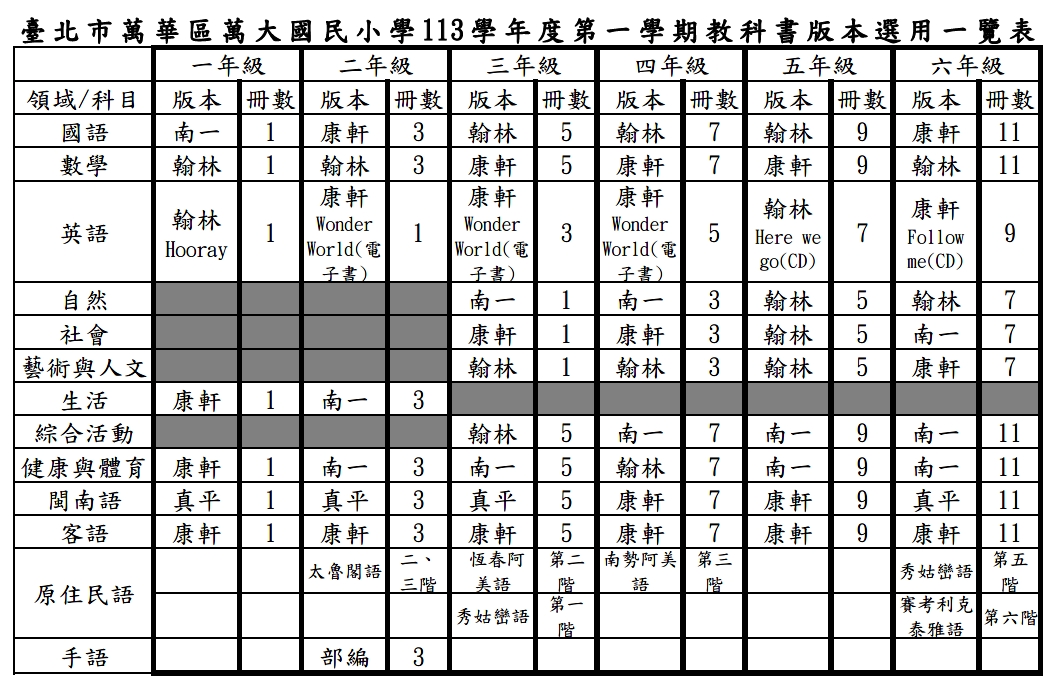 臺北市萬華區萬大國民小學113學年度第一學期教科書版本選用一覽表

| | 一年級 | | 二年級 | | 三年級 | | 四年級 | | 五年級 | | 六年級 | |
|---|---|---|---|---|---|---|---|---|---|---|---|---|
| 領域/科目 | 版本 | 冊數 | 版本 | 冊數 | 版本 | 冊數 | 版本 | 冊數 | 版本 | 冊數 | 版本 | 冊數 |
| 國語 | 南一 | 1 | 康軒 | 3 | 翰林 | 5 | 翰林 | 7 | 翰林 | 9 | 康軒 | 11 |
| 數學 | 翰林 | 1 | 翰林 | 3 | 康軒 | 5 | 康軒 | 7 | 康軒 | 9 | 翰林 | 11 |
| 英語 | 翰林 Hooray | 1 | 康軒 Wonder World(電子書) | 1 | 康軒 Wonder World(電子書) | 3 | 康軒 Wonder World(電子書) | 5 | 翰林 Here we go(CD) | 7 | 康軒 Follow me(CD) | 9 |
| 自然 | | | | | 南一 | 1 | 南一 | 3 | 翰林 | 5 | 翰林 | 7 |
| 社會 | | | | | 康軒 | 1 | 康軒 | 3 | 翰林 | 5 | 南一 | 7 |
| 藝術與人文 | | | | | 翰林 | 1 | 翰林 | 3 | 翰林 | 5 | 康軒 | 7 |
| 生活 | 康軒 | 1 | 南一 | 3 | | | | | | | | |
| 綜合活動 | | | | | 翰林 | 5 | 南一 | 7 | 南一 | 9 | 南一 | 11 |
| 健康與體育 | 康軒 | 1 | 南一 | 3 | 南一 | 5 | 翰林 | 7 | 南一 | 9 | 南一 | 11 |
| 閩南語 | 真平 | 1 | 真平 | 3 | 真平 | 5 | 康軒 | 7 | 康軒 | 9 | 真平 | 11 |
| 客語 | 康軒 | 1 | 康軒 | 3 | 康軒 | 5 | 康軒 | 7 | 康軒 | 9 | 康軒 | 11 |
| 原住民語 | | | 太魯閣語 | 二、三階 | 恆春阿美語 | 第二階 | 南勢阿美語 | 第三階 | | | 秀姑巒語 | 第五階 |
| | | | | | 秀姑巒語 | 第一階 | | | | | 賽考利克泰雅語 | 第六階 |
| 手語 | | | 部編 | 3 | | | | | | | | |